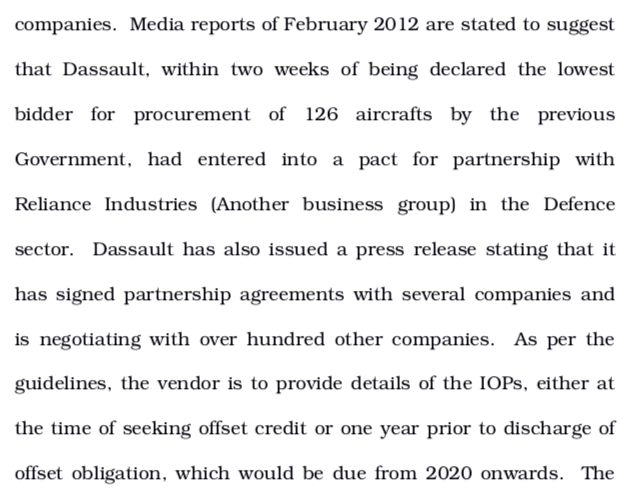 companies. Media reports of February 2012 are stated to suggest that Dassault, within two weeks of being declared the lowest bidder for procurement of 126 aircrafts by the previous Government, had entered into a pact for partnership with Reliance Industries (Another business group) in the Defence sector. Dassault has also issued a press release stating that it has signed partnership agreements with several companies and is negotiating with over hundred other companies. As per the guidelines, the vendor is to provide details of the IOPs, either at the time of seeking offset credit or one year prior to discharge of offset obligation, which would be due from 2020 onwards. The